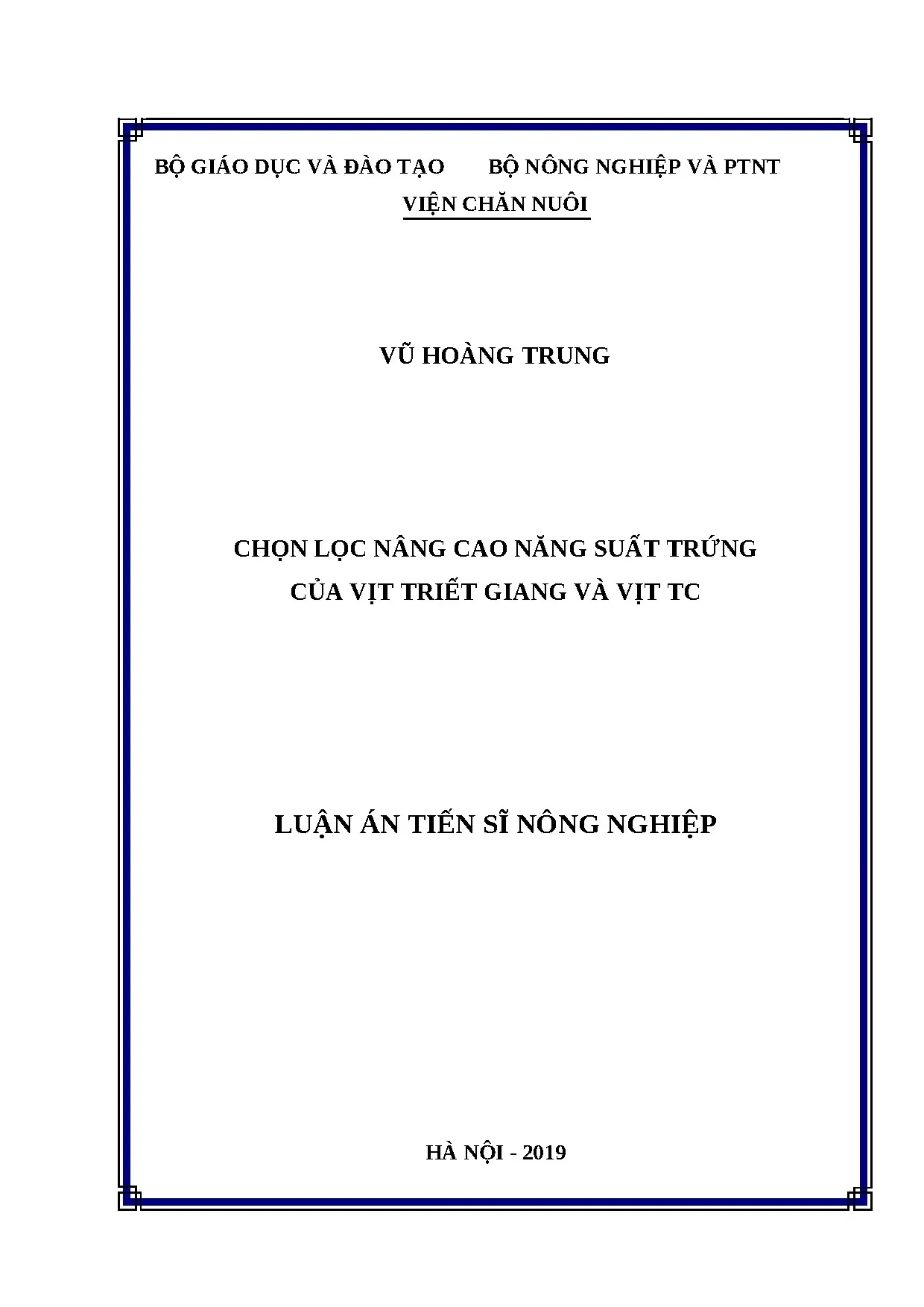 BỘ GIÁO DỤC VÀ ĐÀO TẠO BỘ NÔNG NGHIỆP VÀ PTNT
VIỆN CHĂN NUÔI

VŨ HOÀNG TRUNG

CHỌN LỌC NÂNG CAO NĂNG SUẤT TRỨNG
CỦA VỊT TRIẾT GIANG VÀ VỊT TC

LUẬN ÁN TIẾN SĨ NÔNG NGHIỆP

HÀ NỘI - 2019